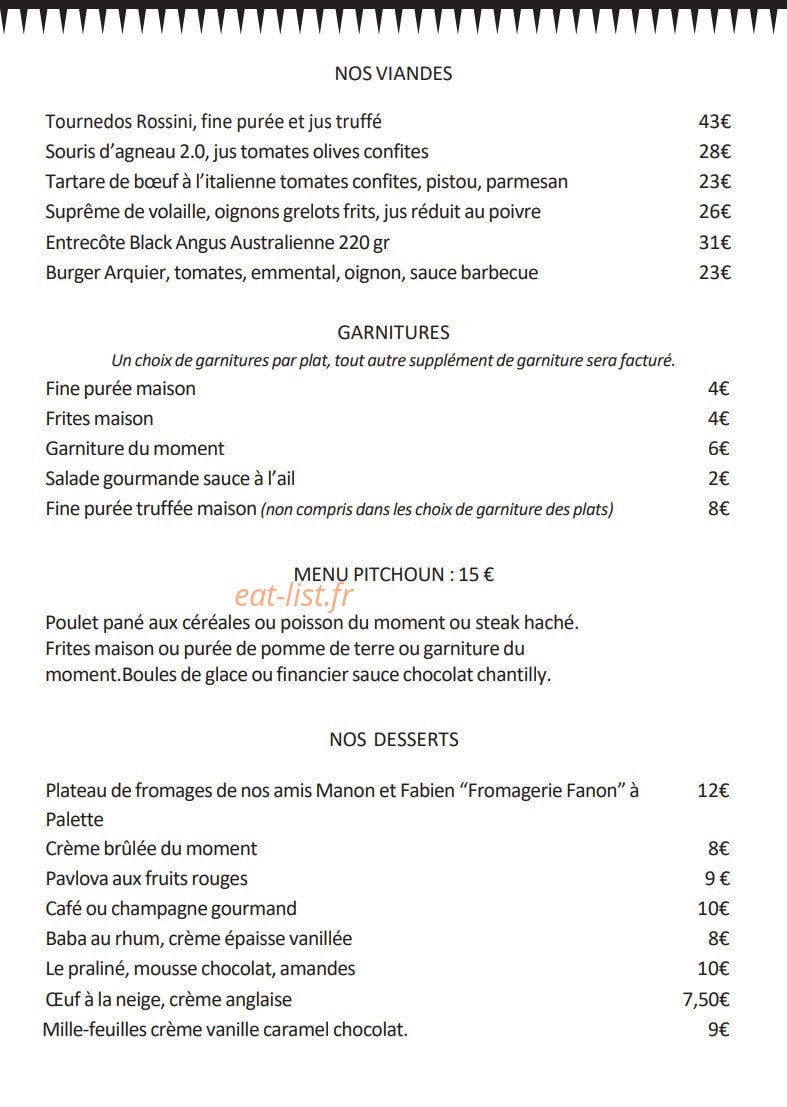 NOS VIANDES

Tournedos Rossini, fine purée et jus truffé 43€
Souris d'agneau 2.0, jus tomates olives confites 28€
Tartare de bœuf à l'italienne tomates confites, pistou, parmesan 23€
Suprême de volaille, oignons grelots frits, jus réduit au poivre 26€
Entrecôte Black Angus Australienne 220 gr 31€
Burger Arquier, tomates, emmental, oignon, sauce barbecue 23€

GARNITURES

Un choix de garnitures par plat, tout autre supplément de garniture sera facturé.

Fine purée maison 4€
Frites maison 4€
Garniture du moment 6€
Salade gourmande sauce à l'ail 2€
Fine purée truffée maison (non compris dans les choix de garniture des plats) 8€

MENU PITCHOUN : 15 €

Poulet pané aux céréales ou poisson du moment ou steak haché. Frites maison ou purée de pomme de terre ou garniture du moment.Boules de glace ou financier sauce chocolat chantilly.

NOS DESSERTS

Plateau de fromages de nos amis Manon et Fabien "Fromagerie Fanon" à Palette 12€
Crème brûlée du moment 8€
Pavlova aux fruits rouges 9 €
Café ou champagne gourmand 10€
Baba au rhum, crème épaisse vanillée 8€
Le praliné, mousse chocolat, amandes 10€
Œuf à la neige, crème anglaise 7,50€
Mille-feuilles crème vanille caramel chocolat. 9€

eat-list.fr